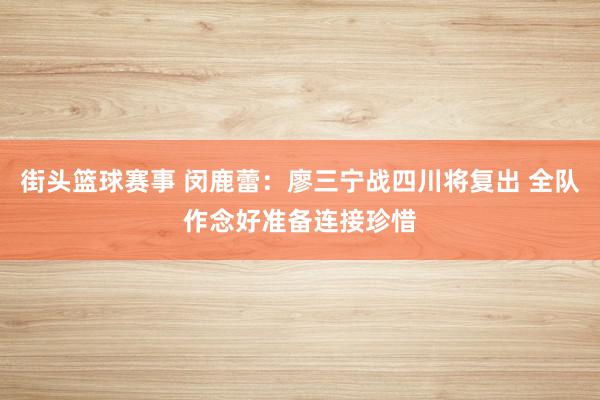 街头篮球赛事 闵鹿蕾：廖三宁战四川将复出 全队作念好准备连接珍惜